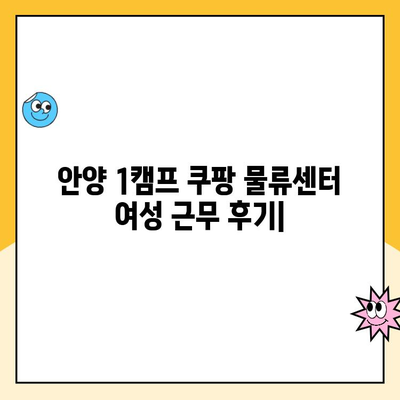 안양 1캠프 쿠팡 물류센터
여성 근무 후기|